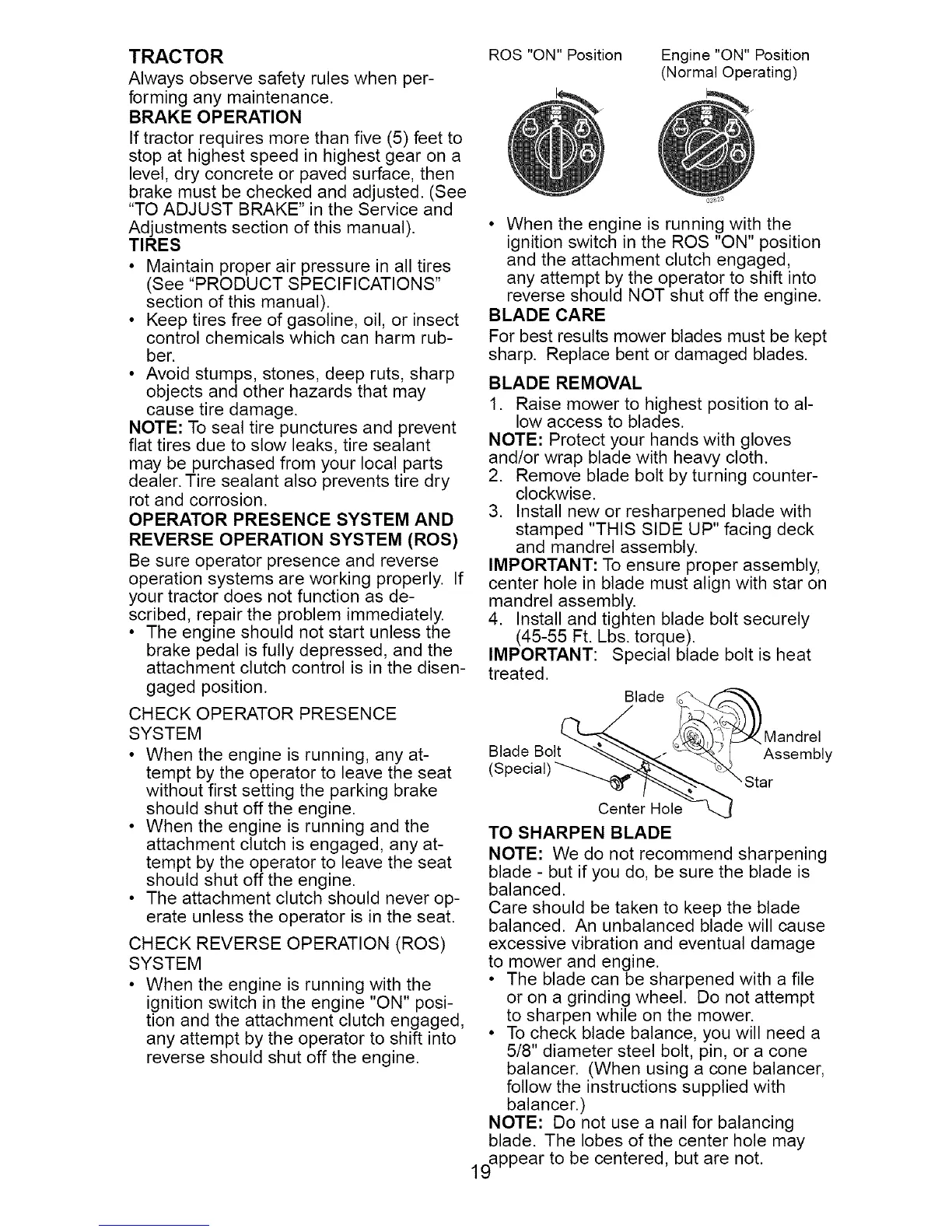 TRACTOR

Always observe safety rules when performing any maintenance.

BRAKE OPERATION

If tractor requires more than five (5) feet to stop at highest speed in highest gear on a level, dry concrete or paved surface, then brake must be checked and adjusted. (See "TO ADJUST BRAKE" in the Service and Adjustments section of this manual).

TIRES

• Maintain proper air pressure in all tires (See "PRODUCT SPECIFICATIONS" section of this manual).
• Keep tires free of gasoline, oil, or insect control chemicals which can harm rubber.
• Avoid stumps, stones, deep ruts, sharp objects and other hazards that may cause tire damage.

NOTE: To seal tire punctures and prevent flat tires due to slow leaks, tire sealant may be purchased from your local parts dealer. Tire sealant also prevents tire dry rot and corrosion.

OPERATOR PRESENCE SYSTEM AND REVERSE OPERATION SYSTEM (ROS)

Be sure operator presence and reverse operation systems are working properly. If your tractor does not function as described, repair the problem immediately.

• The engine should not start unless the brake pedal is fully depressed, and the attachment clutch control is in the disengaged position.

CHECK OPERATOR PRESENCE SYSTEM

• When the engine is running, any attempt by the operator to leave the seat without first setting the parking brake should shut off the engine.
• When the engine is running and the attachment clutch is engaged, any attempt by the operator to leave the seat should shut off the engine.
• The attachment clutch should never operate unless the operator is in the seat.

CHECK REVERSE OPERATION (ROS) SYSTEM

• When the engine is running with the ignition switch in the engine "ON" position and the attachment clutch engaged, any attempt by the operator to shift into reverse should shut off the engine.

ROS "ON" Position

Engine "ON" Position (Normal Operating)

02828

• When the engine is running with the ignition switch in the ROS "ON" position and the attachment clutch engaged, any attempt by the operator to shift into reverse should NOT shut off the engine.

BLADE CARE

For best results mower blades must be kept sharp. Replace bent or damaged blades.

BLADE REMOVAL

1. Raise mower to highest position to allow access to blades.

NOTE: Protect your hands with gloves and/or wrap blade with heavy cloth.

2. Remove blade bolt by turning counterclockwise.
3. Install new or resharpened blade with stamped "THIS SIDE UP" facing deck and mandrel assembly.

IMPORTANT: To ensure proper assembly, center hole in blade must align with star on mandrel assembly.

4. Install and tighten blade bolt securely (45-55 Ft. Lbs. torque).

IMPORTANT: Special blade bolt is heat treated.

Blade
Mandrel Assembly
Blade Bolt (Special)
Star
Center Hole

TO SHARPEN BLADE

NOTE: We do not recommend sharpening blade - but if you do, be sure the blade is balanced.

Care should be taken to keep the blade balanced. An unbalanced blade will cause excessive vibration and eventual damage to mower and engine.

• The blade can be sharpened with a file or on a grinding wheel. Do not attempt to sharpen while on the mower.
• To check blade balance, you will need a 5/8" diameter steel bolt, pin, or a cone balancer. (When using a cone balancer, follow the instructions supplied with balancer.)

NOTE: Do not use a nail for balancing blade. The lobes of the center hole may appear to be centered, but are not.

19